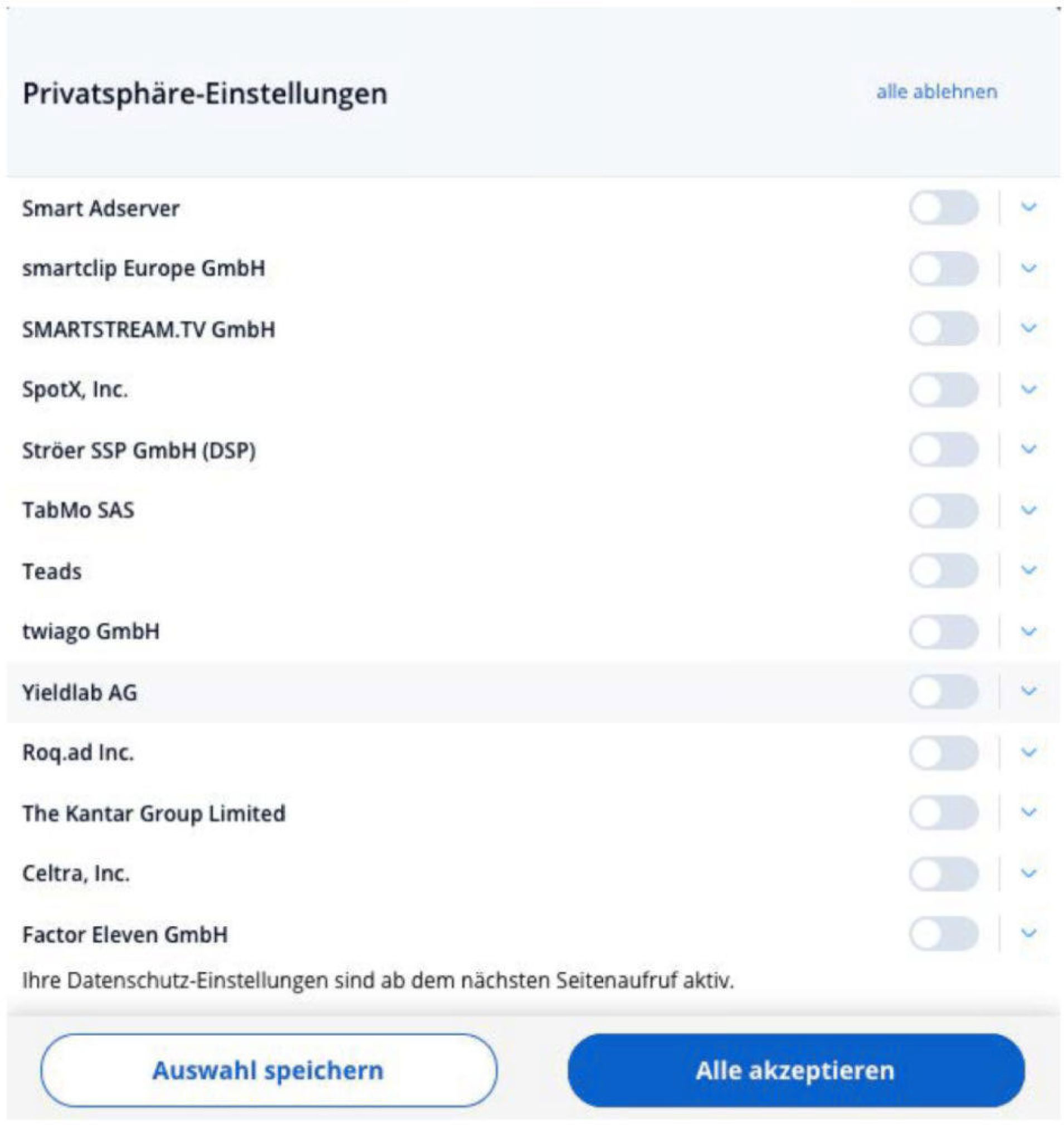 Privatsphäre-Einstellungen

alle ablehnen

Smart Adserver

smartclip Europe GmbH

SMARTSTREAM.TV GmbH

SpotX, Inc.

Ströer SSP GmbH (DSP)

TabMo SAS

Teads

twiago GmbH

Yieldlab AG

Roq.ad Inc.

The Kantar Group Limited

Celtra, Inc.

Factor Eleven GmbH

Ihre Datenschutz-Einstellungen sind ab dem nächsten Seitenaufruf aktiv.

Auswahl speichern

Alle akzeptieren